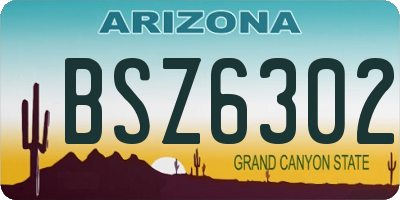 ARIZONA

BSZ6302

GRAND CANYON STATE